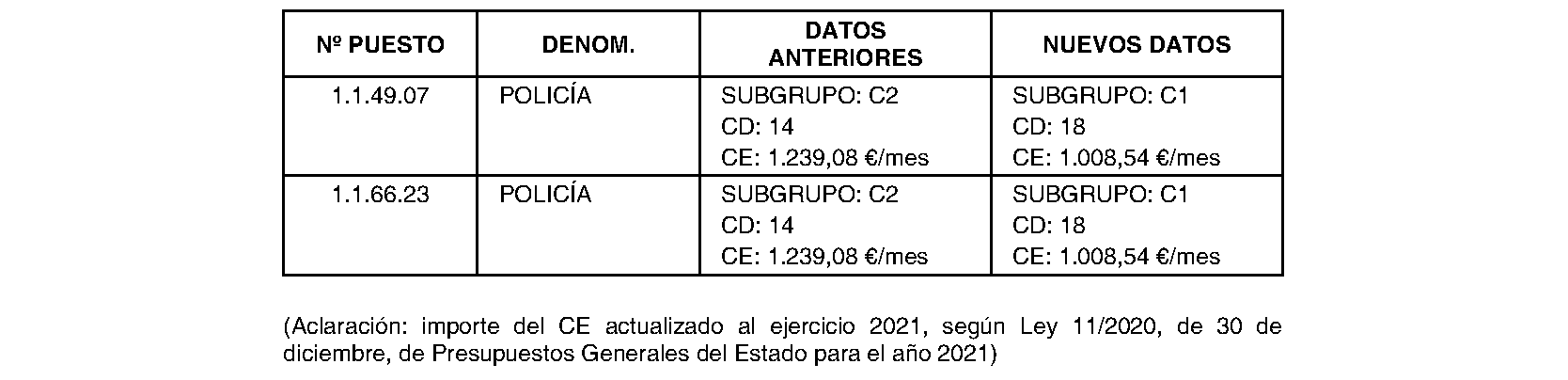 | Nº PUESTO | DENOM. | DATOS ANTERIORES | NUEVOS DATOS |
|---|---|---|---|
| 1.1.49.07 | POLICÍA | SUBGRUPO: C2 CD: 14 CE: 1.239,08 €/mes | SUBGRUPO: C1 CD: 18 CE: 1.008,54 €/mes |
| 1.1.66.23 | POLICÍA | SUBGRUPO: C2 CD: 14 CE: 1.239,08 €/mes | SUBGRUPO: C1 CD: 18 CE: 1.008,54 €/mes |

(Aclaración: importe del CE actualizado al ejercicio 2021, según Ley 11/2020, de 30 de diciembre, de Presupuestos Generales del Estado para el año 2021)